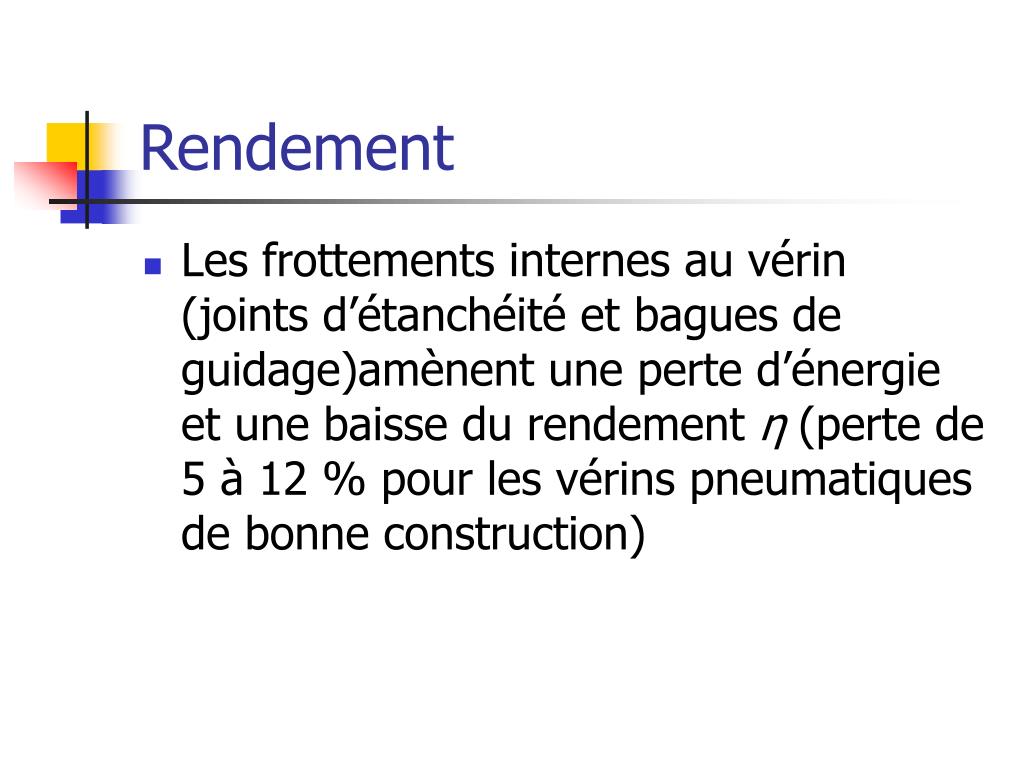 Rendement

Les frottements internes au vérin (joints d’étanchéité et bagues de guidage)amènent une perte d’énergie et une baisse du rendement $\eta$ (perte de 5 à 12 % pour les vérins pneumatiques de bonne construction)